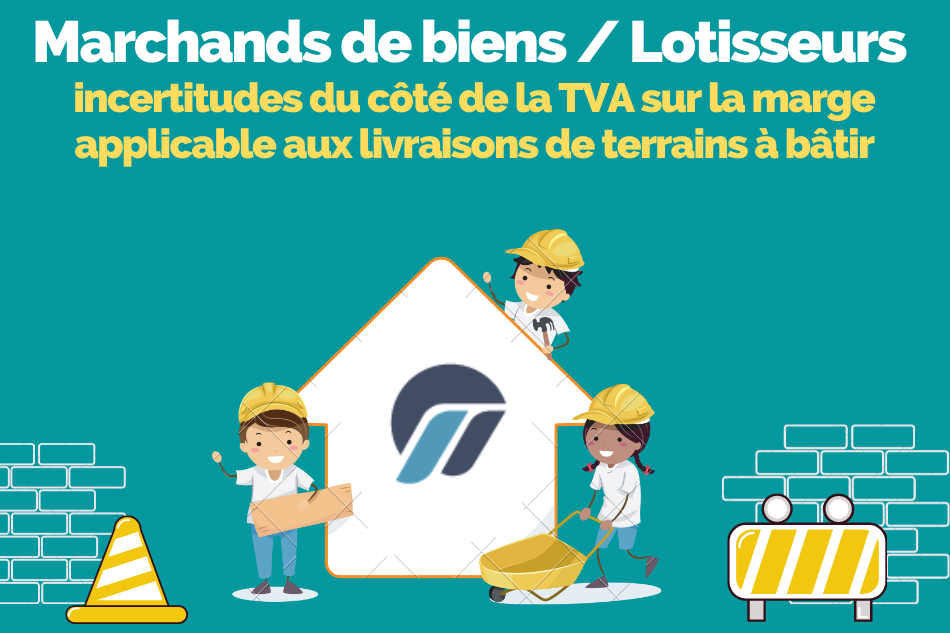 Marchands de biens / Lotisseurs
incertitudes du côté de la TVA sur la marge applicable aux livraisons de terrains à bâtir